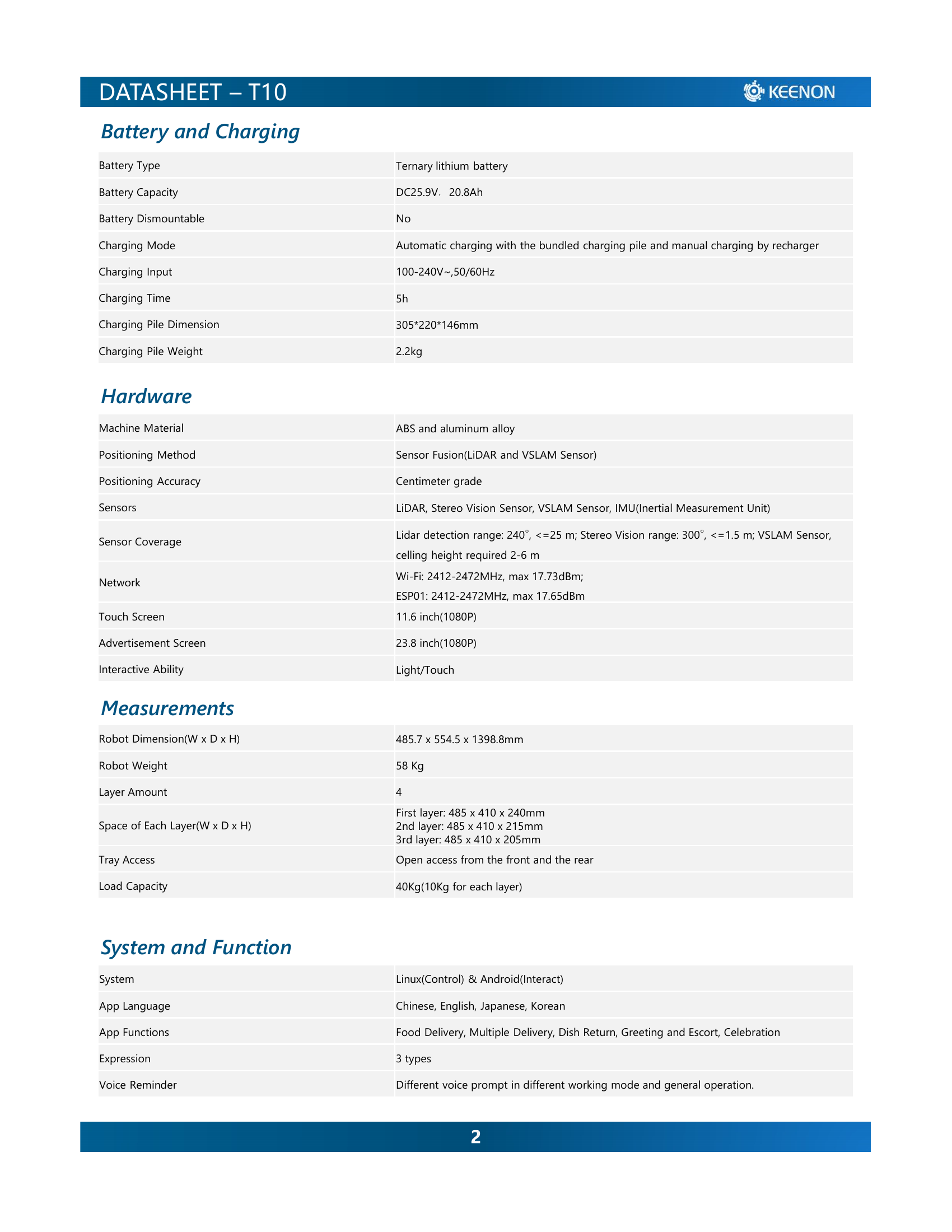 DATASHEET – T10

KEENON

Battery and Charging

| Battery Type | Ternary lithium battery |
|---|---|
| Battery Capacity | DC25.9V，20.8Ah |
| Battery Dismountable | No |
| Charging Mode | Automatic charging with the bundled charging pile and manual charging by recharger |
| Charging Input | 100-240V~,50/60Hz |
| Charging Time | 5h |
| Charging Pile Dimension | 305*220*146mm |
| Charging Pile Weight | 2.2kg |

Hardware

| Machine Material | ABS and aluminum alloy |
|---|---|
| Positioning Method | Sensor Fusion(LiDAR and VSLAM Sensor) |
| Positioning Accuracy | Centimeter grade |
| Sensors | LiDAR, Stereo Vision Sensor, VSLAM Sensor, IMU(Inertial Measurement Unit) |
| Sensor Coverage | Lidar detection range: 240°, <=25 m; Stereo Vision range: 300°, <=1.5 m; VSLAM Sensor, celling height required 2-6 m |
| Network | Wi-Fi: 2412-2472MHz, max 17.73dBm; ESP01: 2412-2472MHz, max 17.65dBm |
| Touch Screen | 11.6 inch(1080P) |
| Advertisement Screen | 23.8 inch(1080P) |
| Interactive Ability | Light/Touch |

Measurements

| Robot Dimension(W x D x H) | 485.7 x 554.5 x 1398.8mm |
|---|---|
| Robot Weight | 58 Kg |
| Layer Amount | 4 |
| Space of Each Layer(W x D x H) | First layer: 485 x 410 x 240mm 2nd layer: 485 x 410 x 215mm 3rd layer: 485 x 410 x 205mm |
| Tray Access | Open access from the front and the rear |
| Load Capacity | 40Kg(10Kg for each layer) |

System and Function

| System | Linux(Control) & Android(Interact) |
|---|---|
| App Language | Chinese, English, Japanese, Korean |
| App Functions | Food Delivery, Multiple Delivery, Dish Return, Greeting and Escort, Celebration |
| Expression | 3 types |
| Voice Reminder | Different voice prompt in different working mode and general operation. |

2